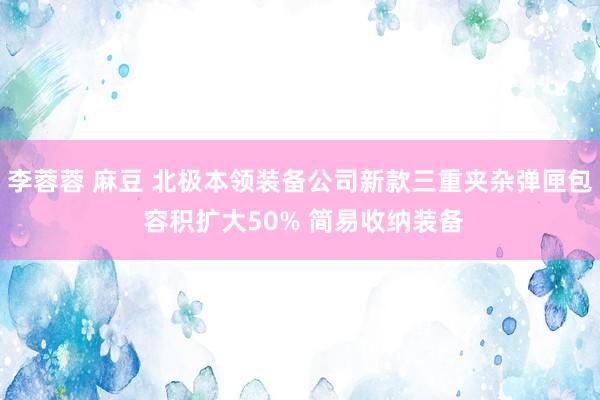 李蓉蓉 麻豆 北极本领装备公司新款三重夹杂弹匣包容积扩大50% 简易收纳装备